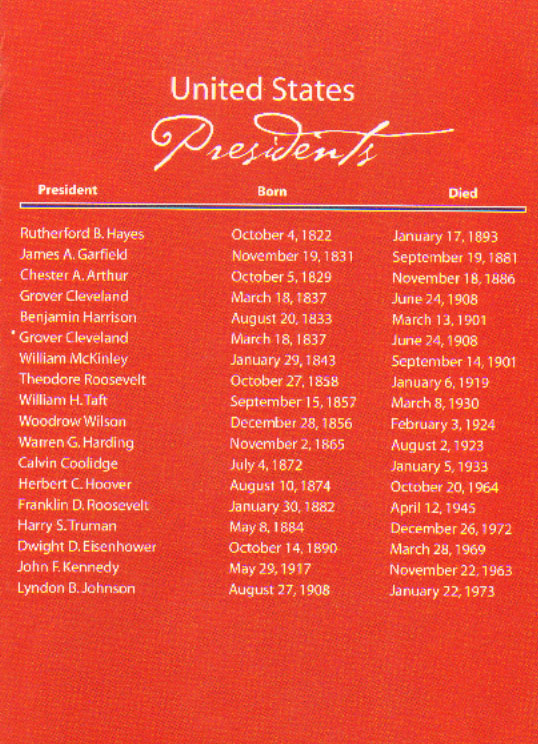 United States
Presidents

| President | Born | Died |
|---|---|---|
| Rutherford B. Hayes | October 4, 1822 | January 17, 1893 |
| James A. Garfield | November 19, 1831 | September 19, 1881 |
| Chester A. Arthur | October 5, 1829 | November 18, 1886 |
| Grover Cleveland | March 18, 1837 | June 24, 1908 |
| Benjamin Harrison | August 20, 1833 | March 13, 1901 |
| Grover Cleveland | March 18, 1837 | June 24, 1908 |
| William McKinley | January 29, 1843 | September 14, 1901 |
| Theodore Roosevelt | October 27, 1858 | January 6, 1919 |
| William H. Taft | September 15, 1857 | March 8, 1930 |
| Woodrow Wilson | December 28, 1856 | February 3, 1924 |
| Warren G. Harding | November 2, 1865 | August 2, 1923 |
| Calvin Coolidge | July 4, 1872 | January 5, 1933 |
| Herbert C. Hoover | August 10, 1874 | October 20, 1964 |
| Franklin D. Roosevelt | January 30, 1882 | April 12, 1945 |
| Harry S. Truman | May 8, 1884 | December 26, 1972 |
| Dwight D. Eisenhower | October 14, 1890 | March 28, 1969 |
| John F. Kennedy | May 29, 1917 | November 22, 1963 |
| Lyndon B. Johnson | August 27, 1908 | January 22, 1973 |